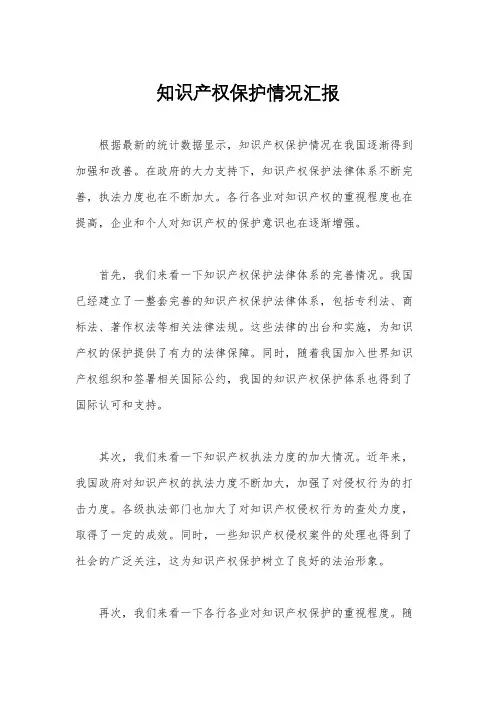 知识产权保护情况汇报

根据最新的统计数据显示，知识产权保护情况在我国逐渐得到加强和改善。在政府的大力支持下，知识产权保护法律体系不断完善，执法力度也在不断加大。各行各业对知识产权的重视程度也在提高，企业和个人对知识产权的保护意识也在逐渐增强。

首先，我们来看一下知识产权保护法律体系的完善情况。我国已经建立了一整套完善的知识产权保护法律体系，包括专利法、商标法、著作权法等相关法律法规。这些法律的出台和实施，为知识产权的保护提供了有力的法律保障。同时，随着我国加入世界知识产权组织和签署相关国际公约，我国的知识产权保护体系也得到了国际认可和支持。

其次，我们来看一下知识产权执法力度的加大情况。近年来，我国政府对知识产权的执法力度不断加大，加强了对侵权行为的打击力度。各级执法部门也加大了对知识产权侵权行为的查处力度，取得了一定的成效。同时，一些知识产权侵权案件的处理也得到了社会的广泛关注，这为知识产权保护树立了良好的法治形象。

再次，我们来看一下各行各业对知识产权保护的重视程度。随